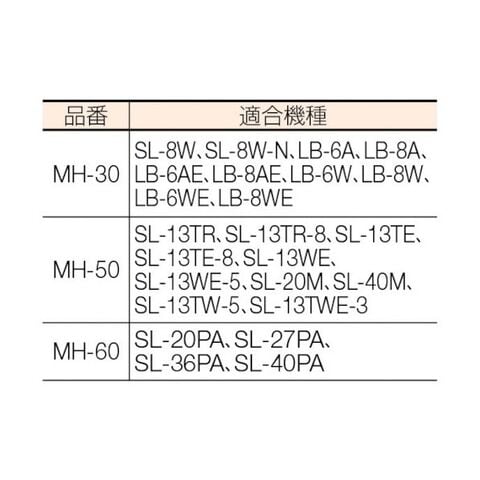 | 品番 | 適合機種 |
|---|---|
| MH-30 | SL-8W、SL-8W-N、LB-6A、LB-8A、LB-6AE、LB-8AE、LB-6W、LB-8W、LB-6WE、LB-8WE |
| MH-50 | SL-13TR、SL-13TR-8、SL-13TE、SL-13TE-8、SL-13WE、SL-13WE-5、SL-20M、SL-40M、SL-13TW-5、SL-13TWE-3 |
| MH-60 | SL-20PA、SL-27PA、SL-36PA、SL-40PA |